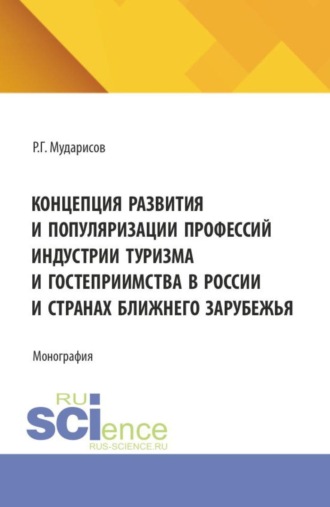 Р.Г. Мударисов

КОНЦЕПЦИЯ РАЗВИТИЯ И ПОПУЛЯРИЗАЦИИ ПРОФЕССИЙ ИНДУСТРИИ ТУРИЗМА И ГОСТЕПРИИМСТВА В РОССИИ И СТРАНАХ БЛИЖНЕГО ЗАРУБЕЖЬЯ

Монография

RU
SCIence
RUS-SCIENCE.RU